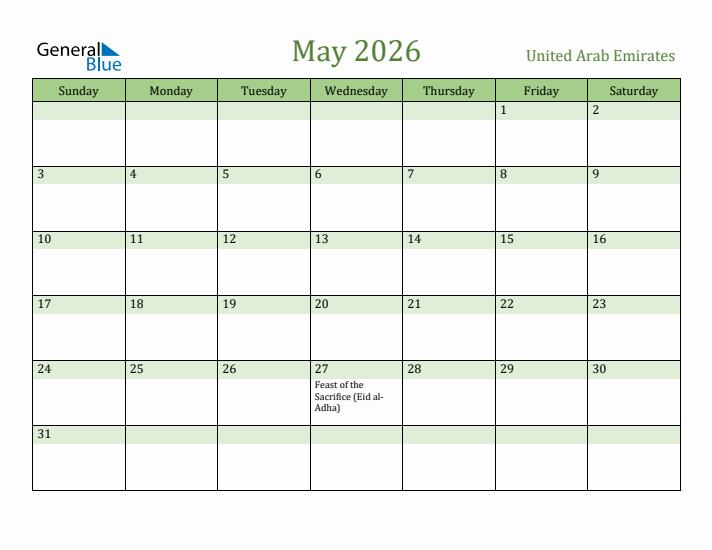 General Blue

May 2026

United Arab Emirates

| Sunday | Monday | Tuesday | Wednesday | Thursday | Friday | Saturday |
|---|---|---|---|---|---|---|
| | | | | | 1 | 2 |
| 3 | 4 | 5 | 6 | 7 | 8 | 9 |
| 10 | 11 | 12 | 13 | 14 | 15 | 16 |
| 17 | 18 | 19 | 20 | 21 | 22 | 23 |
| 24 | 25 | 26 | 27 Feast of the Sacrifice (Eid al-Adha) | 28 | 29 | 30 |
| 31 | | | | | | |